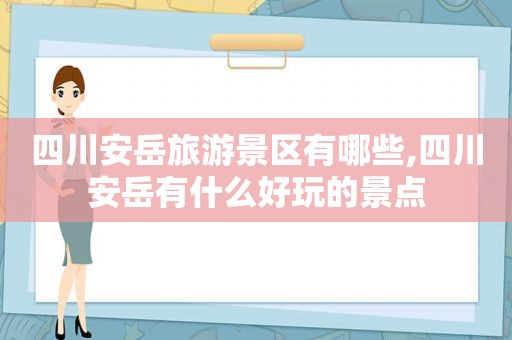 四川安岳旅游景区有哪些,四川安岳有什么好玩的景点